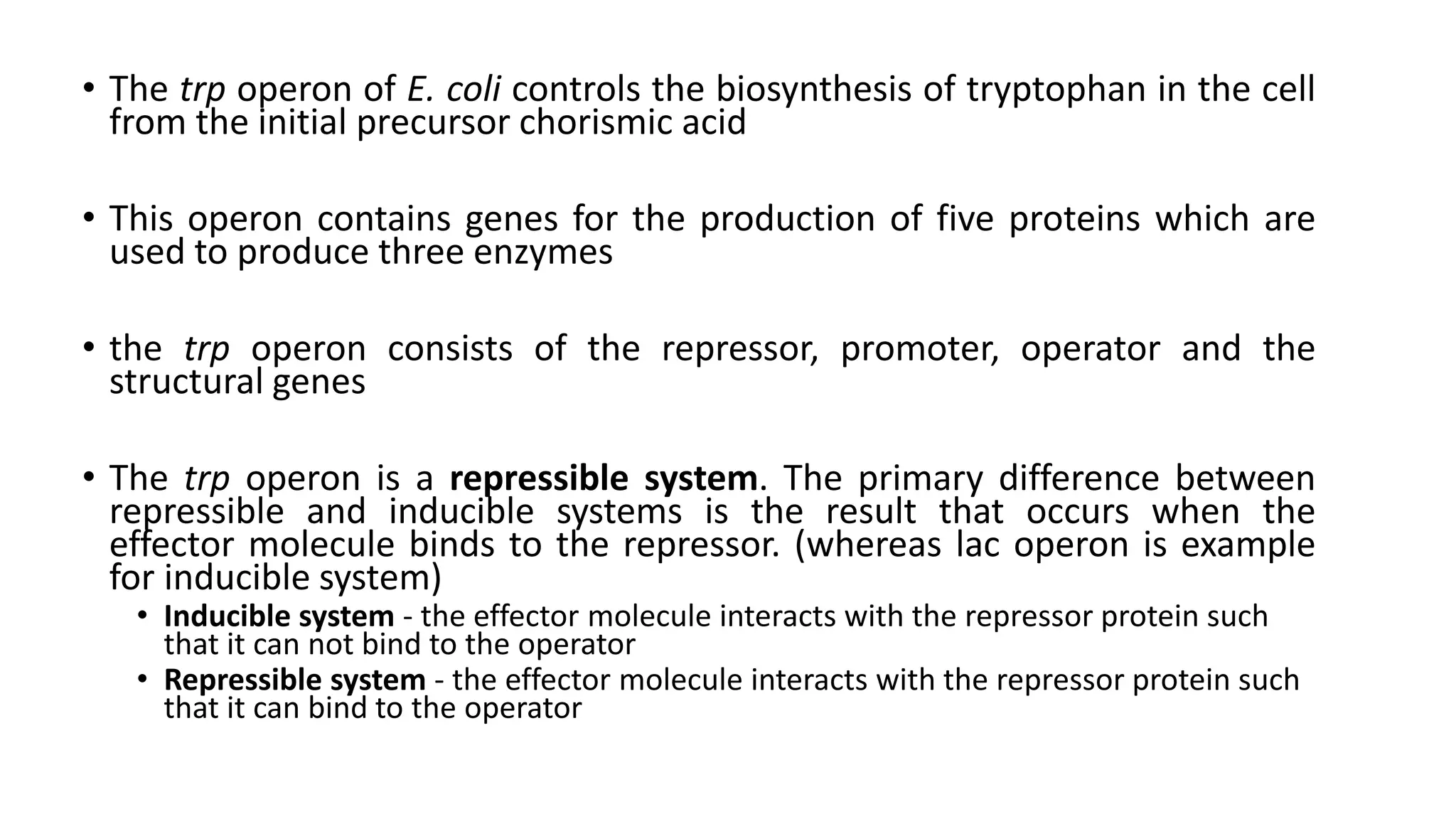 • The trp operon of E. coli controls the biosynthesis of tryptophan in the cell from the initial precursor chorismic acid

• This operon contains genes for the production of five proteins which are used to produce three enzymes

• the trp operon consists of the repressor, promoter, operator and the structural genes

• The trp operon is a repressible system. The primary difference between repressible and inducible systems is the result that occurs when the effector molecule binds to the repressor. (whereas lac operon is example for inducible system)
  • Inducible system - the effector molecule interacts with the repressor protein such that it can not bind to the operator
  • Repressible system - the effector molecule interacts with the repressor protein such that it can bind to the operator